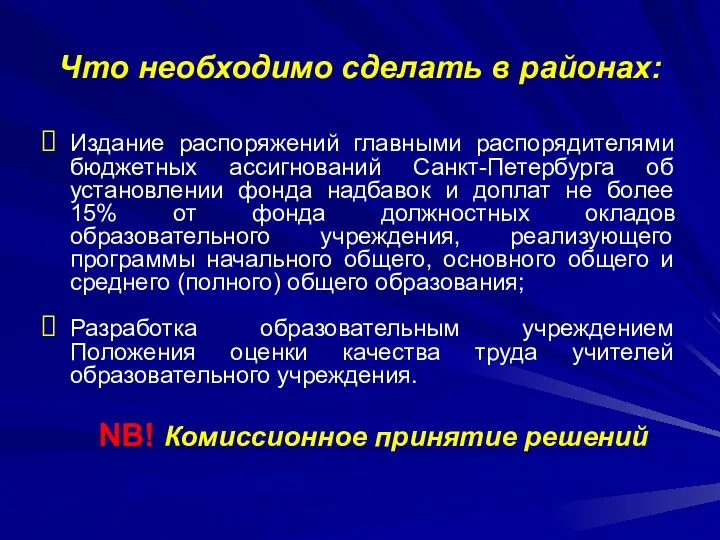 Что необходимо сделать в районах:

Издание распоряжений главными распорядителями бюджетных ассигнований Санкт-Петербурга об установлении фонда надбавок и доплат не более 15% от фонда должностных окладов образовательного учреждения, реализующего программы начального общего, основного общего и среднего (полного) общего образования;

Разработка образовательным учреждением Положения оценки качества труда учителей образовательного учреждения.

NB! Комиссионное принятие решений